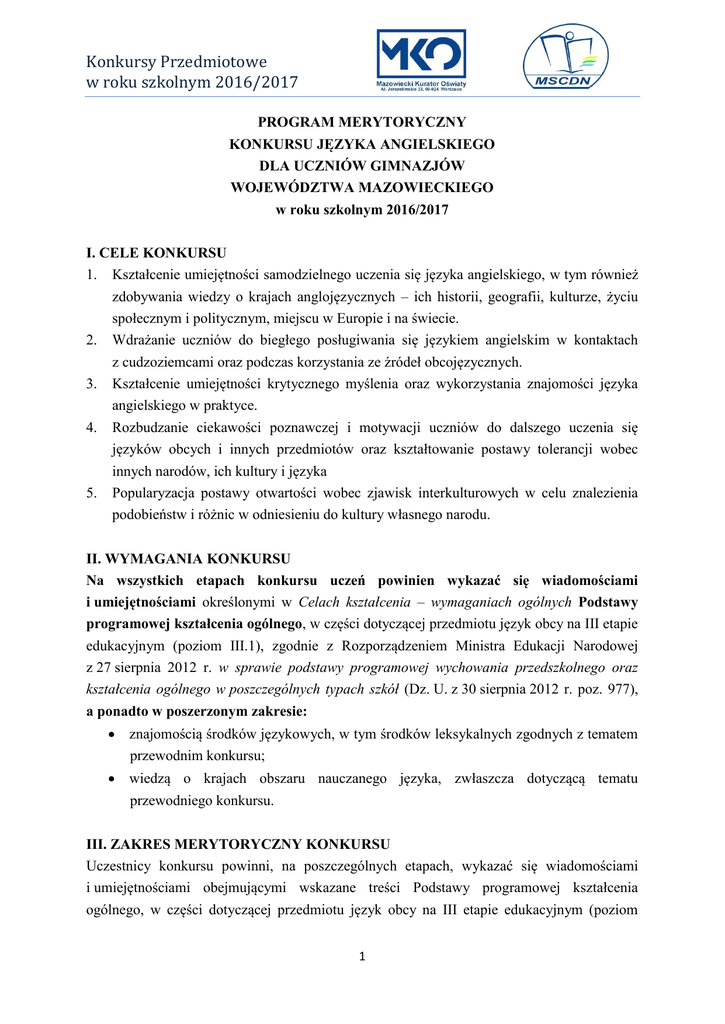 Konkursy Przedmiotowe
w roku szkolnym 2016/2017

MKO
Mazowiecki Kurator Oświaty
Al. Jerozolimskie 32, 00-024 Warszawa

MSCDN

PROGRAM MERYTORYCZNY
KONKURSU JĘZYKA ANGIELSKIEGO
DLA UCZNIÓW GIMNAZJÓW
WOJEWÓDZTWA MAZOWIECKIEGO
w roku szkolnym 2016/2017

I. CELE KONKURSU
1. Kształcenie umiejętności samodzielnego uczenia się języka angielskiego, w tym również zdobywania wiedzy o krajach anglojęzycznych – ich historii, geografii, kulturze, życiu społecznym i politycznym, miejscu w Europie i na świecie.
2. Wdrażanie uczniów do biegłego posługiwania się językiem angielskim w kontaktach z cudzoziemcami oraz podczas korzystania ze źródeł obcojęzycznych.
3. Kształcenie umiejętności krytycznego myślenia oraz wykorzystania znajomości języka angielskiego w praktyce.
4. Rozbudzanie ciekawości poznawczej i motywacji uczniów do dalszego uczenia się języków obcych i innych przedmiotów oraz kształtowanie postawy tolerancji wobec innych narodów, ich kultury i języka
5. Popularyzacja postawy otwartości wobec zjawisk interkulturowych w celu znalezienia podobieństw i różnic w odniesieniu do kultury własnego narodu.

II. WYMAGANIA KONKURSU
Na wszystkich etapach konkursu uczeń powinien wykazać się wiadomościami i umiejętnościami określonymi w Celach kształcenia – wymaganiach ogólnych Podstawy programowej kształcenia ogólnego, w części dotyczącej przedmiotu język obcy na III etapie edukacyjnym (poziom III.1), zgodnie z Rozporządzeniem Ministra Edukacji Narodowej z 27 sierpnia 2012 r. w sprawie podstawy programowej wychowania przedszkolnego oraz kształcenia ogólnego w poszczególnych typach szkół (Dz. U. z 30 sierpnia 2012 r. poz. 977), a ponadto w poszerzonym zakresie:
• znajomością środków językowych, w tym środków leksykalnych zgodnych z tematem przewodnim konkursu;
• wiedzą o krajach obszaru nauczanego języka, zwłaszcza dotyczącą tematu przewodniego konkursu.

III. ZAKRES MERYTORYCZNY KONKURSU
Uczestnicy konkursu powinni, na poszczególnych etapach, wykazać się wiadomościami i umiejętnościami obejmującymi wskazane treści Podstawy programowej kształcenia ogólnego, w części dotyczącej przedmiotu język obcy na III etapie edukacyjnym (poziom

1